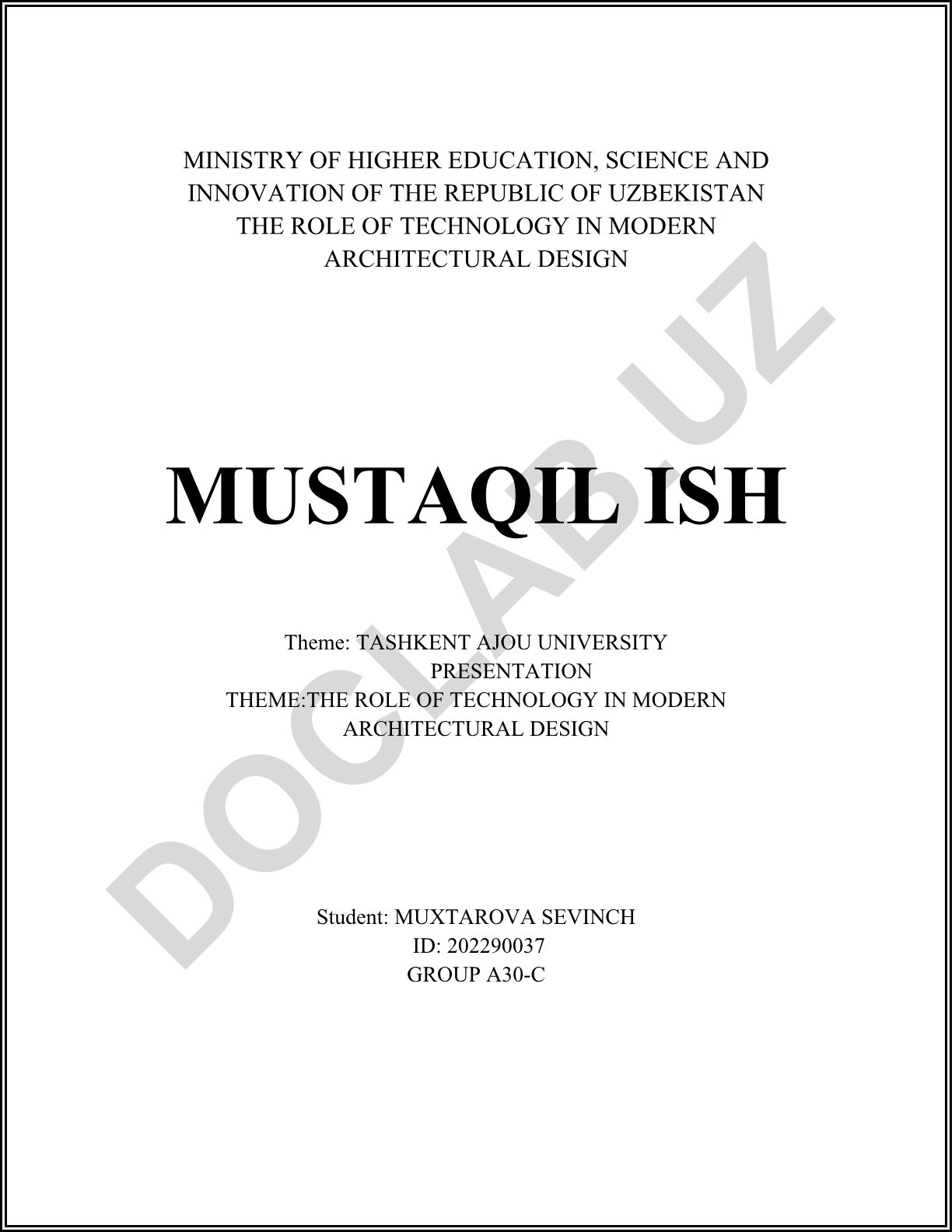 MINISTRY OF HIGHER EDUCATION, SCIENCE AND INNOVATION OF THE REPUBLIC OF UZBEKISTAN
THE ROLE OF TECHNOLOGY IN MODERN ARCHITECTURAL DESIGN

MUSTAQIL ISH

Theme: TASHKENT AJOU UNIVERSITY PRESENTATION
THEME:THE ROLE OF TECHNOLOGY IN MODERN ARCHITECTURAL DESIGN

Student: MUXTAROVA SEVINCH
ID: 202290037
GROUP A30-C

DOCLAB.UZ